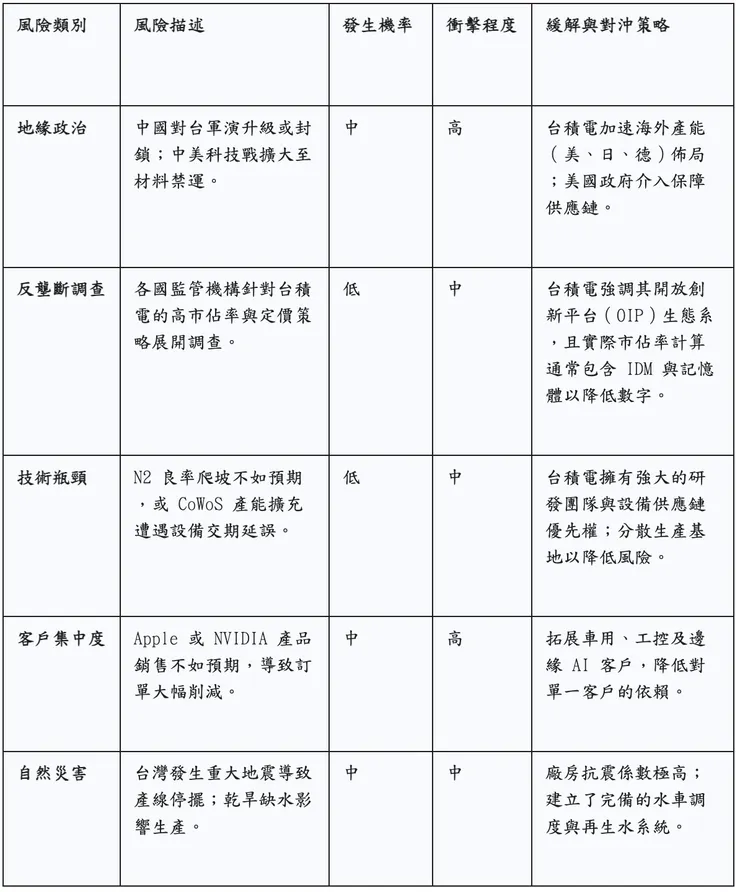 | 風險類別 | 風險描述 | 發生機率 | 衝擊程度 | 緩解與對沖策略 |
|---|---|---|---|---|
| 地緣政治 | 中國對台軍演升級或封鎖；中美科技戰擴大至材料禁運。 | 中 | 高 | 台積電加速海外產能（美、日、德）佈局；美國政府介入保障供應鏈。 |
| 反壟斷調查 | 各國監管機構針對台積電的高市佔率與定價策略展開調查。 | 低 | 中 | 台積電強調其開放創新平台（OIP）生態系，且實際市佔率計算通常包含 IDM 與記憶體以降低數字。 |
| 技術瓶頸 | N2 良率爬坡不如預期，或 CoWoS 產能擴充遭遇設備交期延誤。 | 低 | 中 | 台積電擁有強大的研發團隊與設備供應鏈優先權；分散生產基地以降低風險。 |
| 客戶集中度 | Apple 或 NVIDIA 產品銷售不如預期，導致訂單大幅削減。 | 中 | 高 | 拓展車用、工控及邊緣 AI 客戶，降低對單一客戶的依賴。 |
| 自然災害 | 台灣發生重大地震導致產線停擺；乾旱缺水影響生產。 | 中 | 中 | 廠房抗震係數極高；建立了完備的水車調度與再生水系統。 |